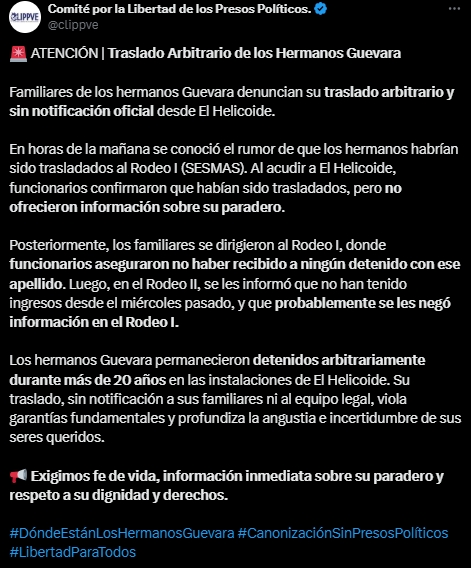 CLIPPVE
Comité por la Libertad de los Presos Políticos.
@clippve

🚨 ATENCIÓN | Traslado Arbitrario de los Hermanos Guevara

Familiares de los hermanos Guevara denuncian su traslado arbitrario y sin notificación oficial desde El Helicoide.

En horas de la mañana se conoció el rumor de que los hermanos habrían sido trasladados al Rodeo I (SESMAS). Al acudir a El Helicoide, funcionarios confirmaron que habían sido trasladados, pero no ofrecieron información sobre su paradero.

Posteriormente, los familiares se dirigieron al Rodeo I, donde funcionarios aseguraron no haber recibido a ningún detenido con ese apellido. Luego, en el Rodeo II, se les informó que no han tenido ingresos desde el miércoles pasado, y que probablemente se les negó información en el Rodeo I.

Los hermanos Guevara permanecieron detenidos arbitrariamente durante más de 20 años en las instalaciones de El Helicoide. Su traslado, sin notificación a sus familiares ni al equipo legal, viola garantías fundamentales y profundiza la angustia e incertidumbre de sus seres queridos.

📢 Exigimos fe de vida, información inmediata sobre su paradero y respeto a su dignidad y derechos.

#DóndeEstánLosHermanosGuevara #CanonizaciónSinPresosPolíticos #LibertadParaTodos